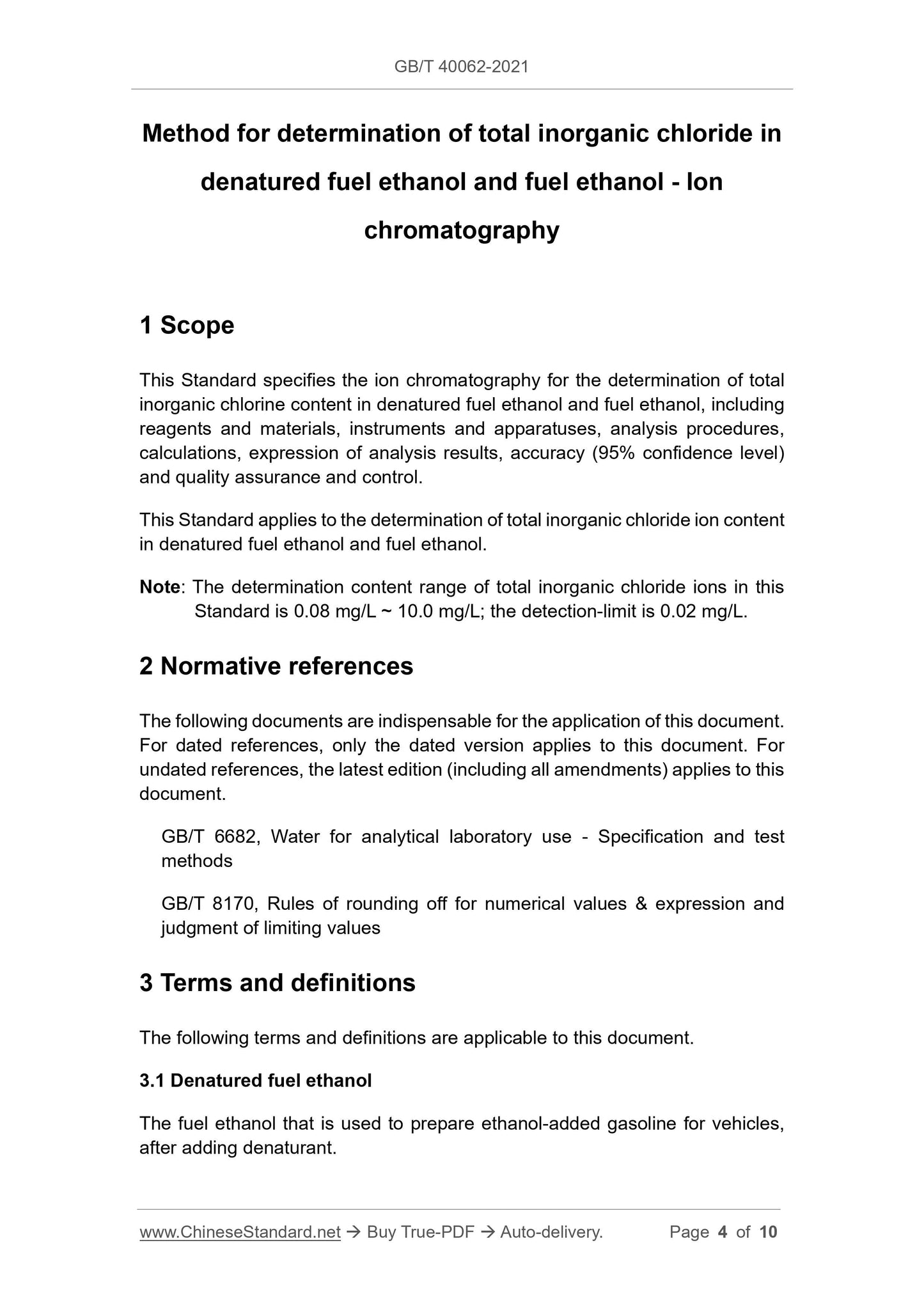 GB/T 40062-2021

Method for determination of total inorganic chloride in denatured fuel ethanol and fuel ethanol - Ion chromatography

1 Scope

This Standard specifies the ion chromatography for the determination of total inorganic chlorine content in denatured fuel ethanol and fuel ethanol, including reagents and materials, instruments and apparatuses, analysis procedures, calculations, expression of analysis results, accuracy (95% confidence level) and quality assurance and control.

This Standard applies to the determination of total inorganic chloride ion content in denatured fuel ethanol and fuel ethanol.

Note: The determination content range of total inorganic chloride ions in this Standard is 0.08 mg/L ~ 10.0 mg/L; the detection-limit is 0.02 mg/L.

2 Normative references

The following documents are indispensable for the application of this document. For dated references, only the dated version applies to this document. For undated references, the latest edition (including all amendments) applies to this document.

GB/T 6682, Water for analytical laboratory use - Specification and test methods

GB/T 8170, Rules of rounding off for numerical values & expression and judgment of limiting values

3 Terms and definitions

The following terms and definitions are applicable to this document.

3.1 Denatured fuel ethanol

The fuel ethanol that is used to prepare ethanol-added gasoline for vehicles, after adding denaturant.

www.ChineseStandard.net → Buy True-PDF → Auto-delivery. Page 4 of 10